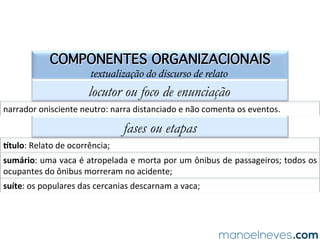 COMPONENTES ORGANIZACIONAIS
textualização do discurso de relato

locutor ou foco de enunciação

narrador onisciente neutro: narra distanciado e não comenta os eventos.

fases ou etapas

título: Relato de ocorrência;

sumário: uma vaca é atropelada e morta por um ônibus de passageiros; todos os ocupantes do ônibus morreram no acidente;

suíte: os populares das cercanias descarnam a vaca;

manoelneves.com